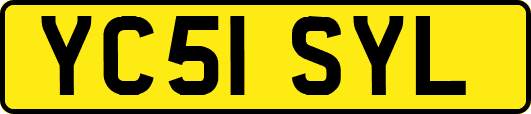 YC51 SYL